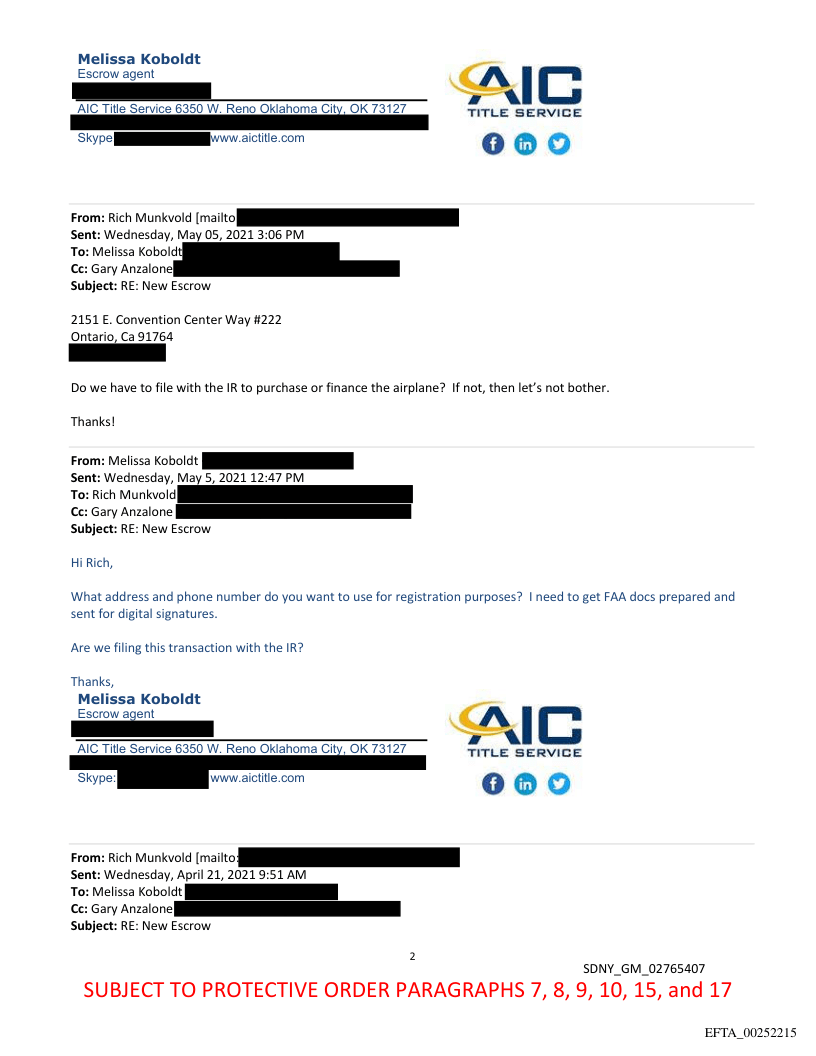 Melissa Koboldt
Escrow agent

AIC Title Service 6350 W. Reno Oklahoma City, OK 73127

Skype www.aictitle.com

AIC TITLE SERVICE

From: Rich Munkvold [mailto
Sent: Wednesday, May 05, 2021 3:06 PM
To: Melissa Koboldt
Cc: Gary Anzalone
Subject: RE: New Escrow

2151 E. Convention Center Way #222
Ontario, Ca 91764

Do we have to file with the IR to purchase or finance the airplane? If not, then let's not bother.

Thanks!

From: Melissa Koboldt
Sent: Wednesday, May 5, 2021 12:47 PM
To: Rich Munkvold
Cc: Gary Anzalone
Subject: RE: New Escrow

Hi Rich,

What address and phone number do you want to use for registration purposes? I need to get FAA docs prepared and sent for digital signatures.

Are we filing this transaction with the IR?

Thanks,
Melissa Koboldt
Escrow agent

AIC Title Service 6350 W. Reno Oklahoma City, OK 73127

Skype: www.aictitle.com

AIC TITLE SERVICE

From: Rich Munkvold [mailto:
Sent: Wednesday, April 21, 2021 9:51 AM
To: Melissa Koboldt
Cc: Gary Anzalone
Subject: RE: New Escrow

2

SDNY_GM_02765407

SUBJECT TO PROTECTIVE ORDER PARAGRAPHS 7, 8, 9, 10, 15, and 17

EFTA_00252215